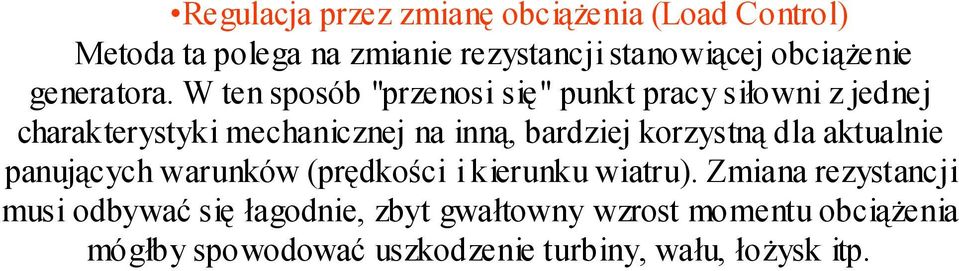 •Regulacja przez zmianę obciążenia (Load Control)

Metoda ta polega na zmianie rezystancji stanowiącej obciążenie generatora. W ten sposób "przenosi się" punkt pracy siłowni z jednej charakterystyki mechanicznej na inną, bardziej korzystną dla aktualnie panujących warunków (prędkości i kierunku wiatru). Zmiana rezystancji musi odbywać się łagodnie, zbyt gwałtowny wzrost momentu obciążenia mógłby spowodować uszkodzenie turbiny, wału, łożysk itp.